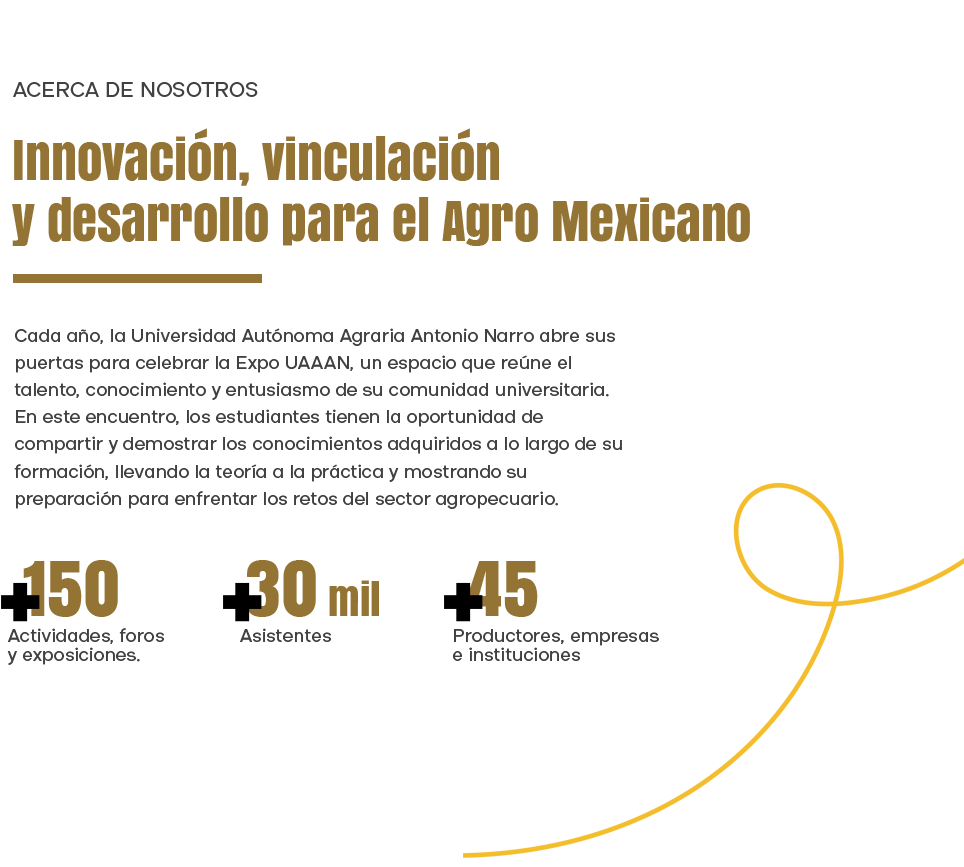 ACERCA DE NOSOTROS

Innovación, vinculación
y desarrollo para el Agro Mexicano

Cada año, la Universidad Autónoma Agraria Antonio Narro abre sus puertas para celebrar la Expo UAAAN, un espacio que reúne el talento, conocimiento y entusiasmo de su comunidad universitaria. En este encuentro, los estudiantes tienen la oportunidad de compartir y demostrar los conocimientos adquiridos a lo largo de su formación, llevando la teoría a la práctica y mostrando su preparación para enfrentar los retos del sector agropecuario.

+150
Actividades, foros
y exposiciones.

+30 mil
Asistentes

+45
Productores, empresas
e instituciones